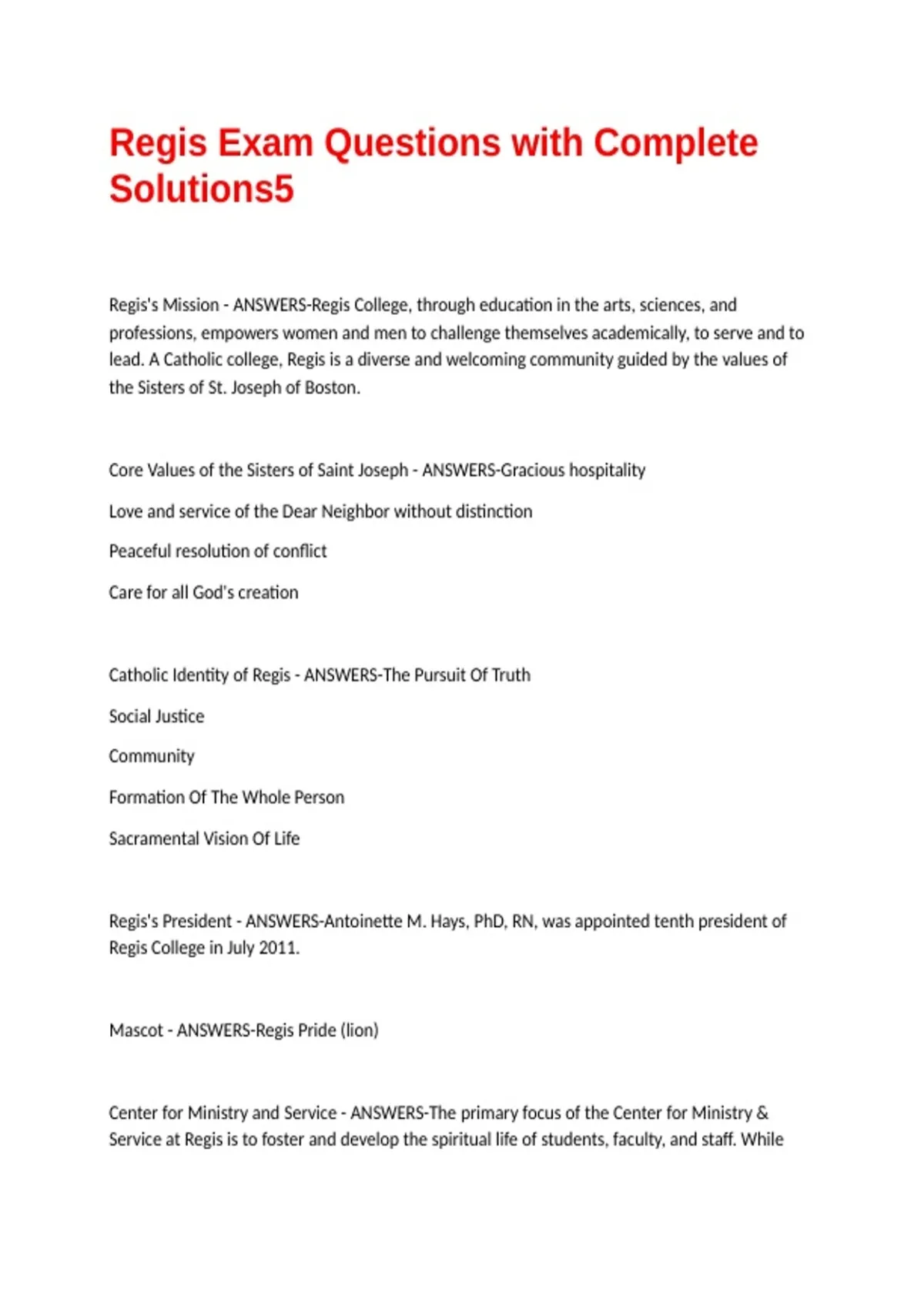 Regis Exam Questions with Complete Solutions5

Regis's Mission - ANSWERS-Regis College, through education in the arts, sciences, and professions, empowers women and men to challenge themselves academically, to serve and to lead. A Catholic college, Regis is a diverse and welcoming community guided by the values of the Sisters of St. Joseph of Boston.

Core Values of the Sisters of Saint Joseph - ANSWERS-Gracious hospitality

Love and service of the Dear Neighbor without distinction

Peaceful resolution of conflict

Care for all God's creation

Catholic Identity of Regis - ANSWERS-The Pursuit Of Truth

Social Justice

Community

Formation Of The Whole Person

Sacramental Vision Of Life

Regis's President - ANSWERS-Antoinette M. Hays, PhD, RN, was appointed tenth president of Regis College in July 2011.

Mascot - ANSWERS-Regis Pride (lion)

Center for Ministry and Service - ANSWERS-The primary focus of the Center for Ministry & Service at Regis is to foster and develop the spiritual life of students, faculty, and staff. While